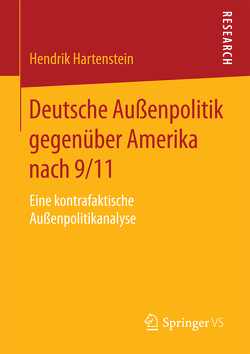 Hendrik Hartenstein

RESEARCH

Deutsche Außenpolitik gegenüber Amerika nach 9/11

Eine kontrafaktische Außenpolitikanalyse

Springer VS